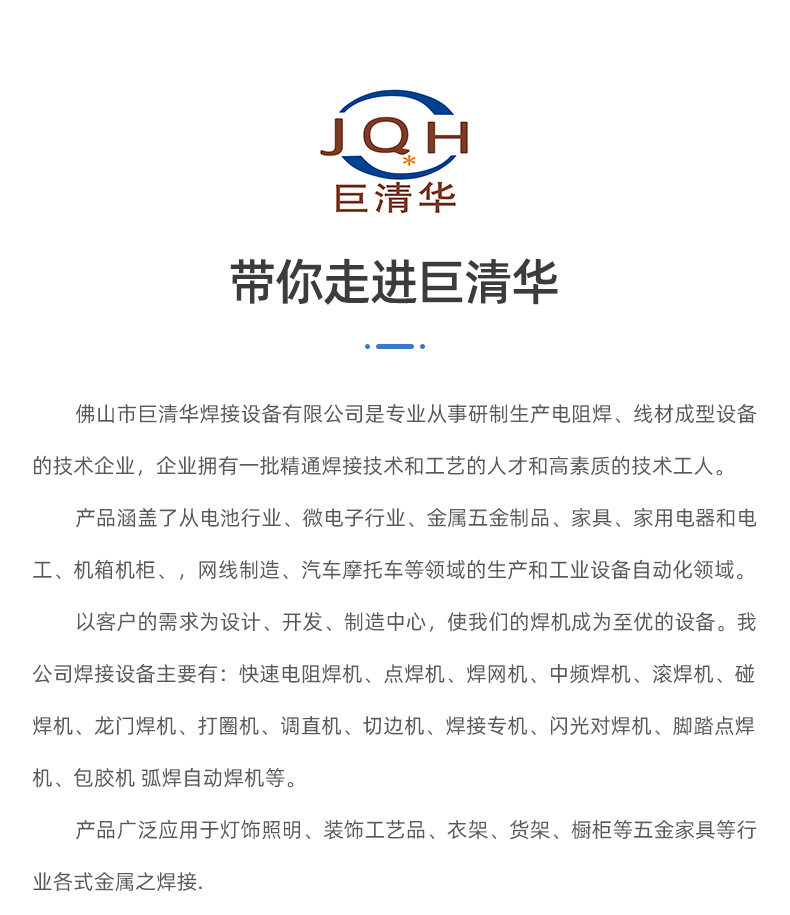 JQH
巨清华

带你走进巨清华

佛山市巨清华焊接设备有限公司是专业从事研制生产电阻焊、线材成型设备的技术企业，企业拥有一批精通焊接技术和工艺的人才和高素质的技术工人。

产品涵盖了从电池行业、微电子行业、金属五金制品、家具、家用电器和电工、机箱机柜、，网线制造、汽车摩托车等领域的生产和工业设备自动化领域。

以客户的需求为设计、开发、制造中心，使我们的焊机成为至优的设备。我公司焊接设备主要有：快速电阻焊机、点焊机、焊网机、中频焊机、滚焊机、碰焊机、龙门焊机、打圈机、调直机、切边机、焊接专机、闪光对焊机、脚踏点焊机、包胶机 弧焊自动焊机等。

产品广泛应用于灯饰照明、装饰工艺品、衣架、货架、橱柜等五金家具等行业各式金属之焊接.